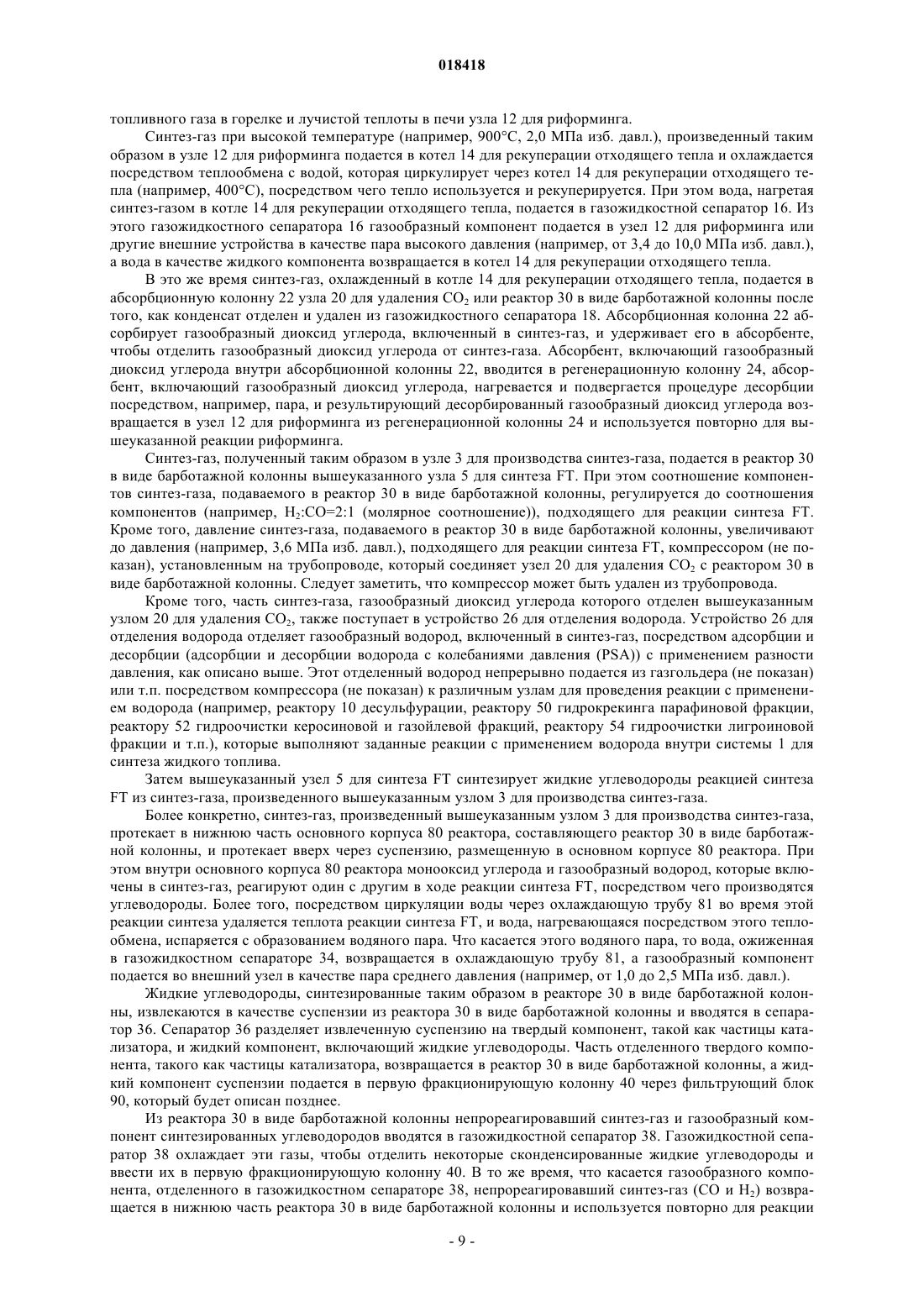 018418

топливного газа в горелке и лучистой теплоты в печи узла 12 для риформинга.

Синтез-газ при высокой температуре (например, 900°C, 2,0 МПа изб. давл.), произведенный таким образом в узле 12 для риформинга подается в котел 14 для рекуперации отходящего тепла и охлаждается посредством теплообмена с водой, которая циркулирует через котел 14 для рекуперации отходящего тепла (например, 400°C), посредством чего тепло используется и рекуперируется. При этом вода, нагретая синтез-газом в котле 14 для рекуперации отходящего тепла, подается в газожидкостной сепаратор 16. Из этого газожидкостного сепаратора 16 газообразный компонент подается в узел 12 для риформинга или другие внешние устройства в качестве пара высокого давления (например, от 3,4 до 10,0 МПа изб. давл.), а вода в качестве жидкого компонента возвращается в котел 14 для рекуперации отходящего тепла.

В это же время синтез-газ, охлажденный в котле 14 для рекуперации отходящего тепла, подается в абсорбционную колонну 22 узла 20 для удаления $CO_2$ или реактор 30 в виде барботажной колонны после того, как конденсат отделен и удален из газожидкостного сепаратора 18. Абсорбционная колонна 22 абсорбирует газообразный диоксид углерода, включенный в синтез-газ, и удерживает его в абсорбенте, чтобы отделить газообразный диоксид углерода от синтез-газа. Абсорбент, включающий газообразный диоксид углерода внутри абсорбционной колонны 22, вводится в регенерационную колонну 24, абсорбент, включающий газообразный диоксид углерода, нагревается и подвергается процедуре десорбции посредством, например, пара, и результирующий десорбированный газообразный диоксид углерода возвращается в узел 12 для риформинга из регенерационной колонны 24 и используется повторно для вышеуказанной реакции риформинга.

Синтез-газ, полученный таким образом в узле 3 для производства синтез-газа, подается в реактор 30 в виде барботажной колонны вышеуказанного узла 5 для синтеза FT. При этом соотношение компонентов синтез-газа, подаваемого в реактор 30 в виде барботажной колонны, регулируется до соотношения компонентов (например, $H_2$:CO=2:1 (молярное соотношение)), подходящего для реакции синтеза FT. Кроме того, давление синтез-газа, подаваемого в реактор 30 в виде барботажной колонны, увеличивают до давления (например, 3,6 МПа изб. давл.), подходящего для реакции синтеза FT, компрессором (не показан), установленным на трубопроводе, который соединяет узел 20 для удаления $CO_2$ с реактором 30 в виде барботажной колонны. Следует заметить, что компрессор может быть удален из трубопровода.

Кроме того, часть синтез-газа, газообразный диоксид углерода которого отделен вышеуказанным узлом 20 для удаления $CO_2$, также поступает в устройство 26 для отделения водорода. Устройство 26 для отделения водорода отделяет газообразный водород, включенный в синтез-газ, посредством адсорбции и десорбции (адсорбции и десорбции водорода с колебаниями давления (PSA)) с применением разности давления, как описано выше. Этот отделенный водород непрерывно подается из газгольдера (не показан) или т.п. посредством компрессора (не показан) к различным узлам для проведения реакции с применением водорода (например, реактору 10 десульфурации, реактору 50 гидрокрекинга парафиновой фракции, реактору 52 гидроочистки керосиновой и газойлевой фракций, реактору 54 гидроочистки лигроиновой фракции и т.п.), которые выполняют заданные реакции с применением водорода внутри системы 1 для синтеза жидкого топлива.

Затем вышеуказанный узел 5 для синтеза FT синтезирует жидкие углеводороды реакцией синтеза FT из синтез-газа, произведенного вышеуказанным узлом 3 для производства синтез-газа.

Более конкретно, синтез-газ, произведенный вышеуказанным узлом 3 для производства синтез-газа, протекает в нижнюю часть основного корпуса 80 реактора, составляющего реактор 30 в виде барботажной колонны, и протекает вверх через суспензию, размещенную в основном корпусе 80 реактора. При этом внутри основного корпуса 80 реактора монооксид углерода и газообразный водород, которые включены в синтез-газ, реагируют один с другим в ходе реакции синтеза FT, посредством чего производятся углеводороды. Более того, посредством циркуляции воды через охлаждающую трубу 81 во время этой реакции синтеза удаляется теплота реакции синтеза FT, и вода, нагревающаяся посредством этого теплообмена, испаряется с образованием водяного пара. Что касается этого водяного пара, то вода, ожиженная в газожидкостном сепараторе 34, возвращается в охлаждающую трубу 81, а газообразный компонент подается во внешний узел в качестве пара среднего давления (например, от 1,0 до 2,5 МПа изб. давл.).

Жидкие углеводороды, синтезированные таким образом в реакторе 30 в виде барботажной колонны, извлекаются в качестве суспензии из реактора 30 в виде барботажной колонны и вводятся в сепаратор 36. Сепаратор 36 разделяет извлеченную суспензию на твердый компонент, такой как частицы катализатора, и жидкий компонент, включающий жидкие углеводороды. Часть отделенного твердого компонента, такого как частицы катализатора, возвращается в реактор 30 в виде барботажной колонны, а жидкий компонент суспензии подается в первую фракционирующую колонну 40 через фильтрующий блок 90, который будет описан позднее.

Из реактора 30 в виде барботажной колонны непрореагировавший синтез-газ и газообразный компонент синтезированных углеводородов вводятся в газожидкостной сепаратор 38. Газожидкостной сепаратор 38 охлаждает эти газы, чтобы отделить некоторые сконденсированные жидкие углеводороды и ввести их в первую фракционирующую колонну 40. В то же время, что касается газообразного компонента, отделенного в газожидкостном сепараторе 38, непрореагировавший синтез-газ (CO и $H_2$) возвращается в нижнюю часть реактора 30 в виде барботажной колонны и используется повторно для реакции

- 9 -